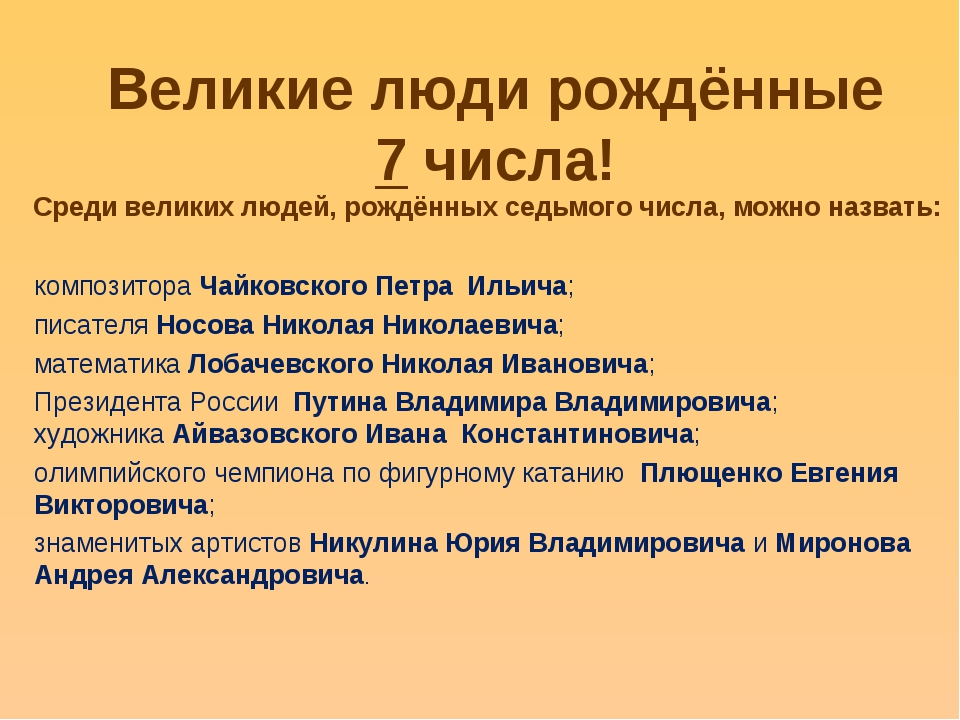 Великие люди рождённые 7 числа!

Среди великих людей, рождённых седьмого числа, можно назвать:

композитора Чайковского Петра Ильича;
писателя Носова Николая Николаевича;
математика Лобачевского Николая Ивановича;
Президента России Путина Владимира Владимировича;
художника Айвазовского Ивана Константиновича;
олимпийского чемпиона по фигурному катанию Плющенко Евгения Викторовича;
знаменитых артистов Никулина Юрия Владимировича и Миронова Андрея Александровича.